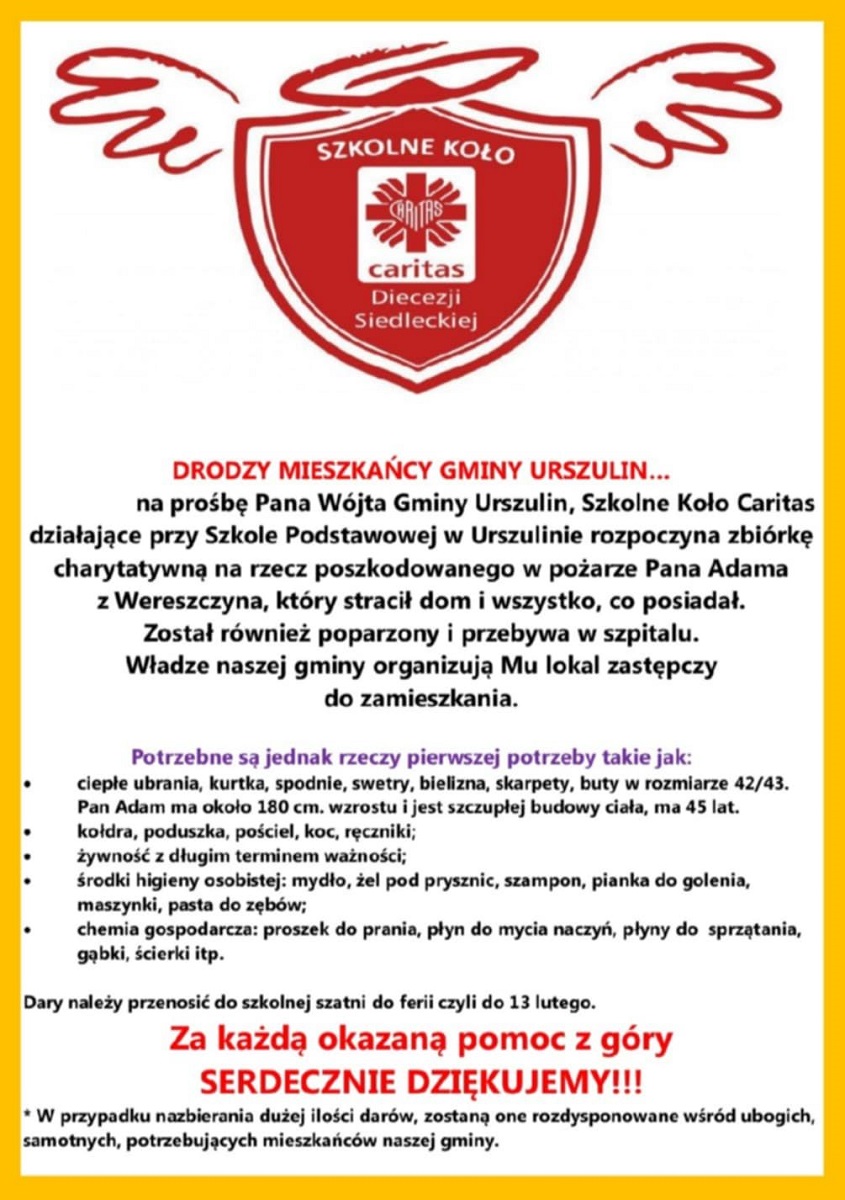 SZKOLNE KOŁO
CARITAS
caritas
Diecezji
Siedleckiej

DRODZY MIESZKAŃCY GMINY URSZULIN...
na prośbę Pana Wójta Gminy Urszulin, Szkolne Koło Caritas działające przy Szkole Podstawowej w Urszulinie rozpoczyna zbiórkę charytatywną na rzecz poszkodowanego w pożarze Pana Adama z Wereszczyna, który stracił dom i wszystko, co posiadał. Został również poparzony i przebywa w szpitalu. Władze naszej gminy organizują Mu lokal zastępczy do zamieszkania.

Potrzebne są jednak rzeczy pierwszej potrzeby takie jak:
• ciepłe ubrania, kurtka, spodnie, swetry, bielizna, skarpety, buty w rozmiarze 42/43. Pan Adam ma około 180 cm. wzrostu i jest szczupłej budowy ciała, ma 45 lat.
• kołdra, poduszka, pościel, koc, ręczniki;
• żywność z długim terminem ważności;
• środki higieny osobistej: mydło, żel pod prysznic, szampon, pianka do golenia, maszynki, pasta do zębów;
• chemia gospodarcza: proszek do prania, płyn do mycia naczyń, płyny do sprzątania, gąbki, ścierki itp.

Dary należy przenosić do szkolnej szatni do ferii czyli do 13 lutego.

Za każdą okazaną pomoc z góry
SERDECZNIE DZIĘKUJEMY!!!

* W przypadku nazbierania dużej ilości darów, zostaną one rozdysponowane wśród ubogich, samotnych, potrzebujących mieszkańców naszej gminy.